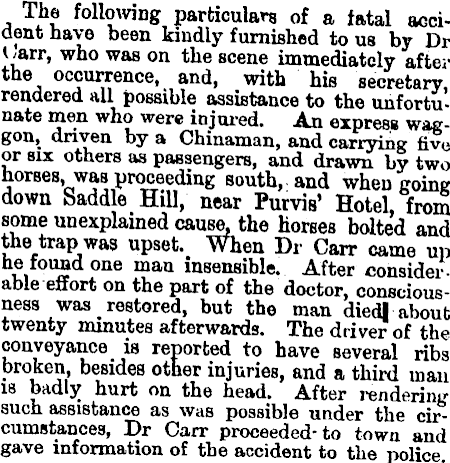 The following particulars of a fatal accident have been kindly furnished to us by Dr Carr, who was on the scene immediately after the occurrence, and, with his secretary, rendered all possible assistance to the unfortunate men who were injured. An express waggon, driven by a Chinaman, and carrying five or six others as passengers, and drawn by two horses, was proceeding south, and when going down Saddle Hill, near Purvis' Hotel, from some unexplained cause, the horses bolted and the trap was upset. When Dr Carr came up he found one man insensible. After considerable effort on the part of the doctor, consciousness was restored, but the man died about twenty minutes afterwards. The driver of the conveyance is reported to have several ribs broken, besides other injuries, and a third man is badly hurt on the head. After rendering such assistance as was possible under the circumstances, Dr Carr proceeded to town and gave information of the accident to the police.